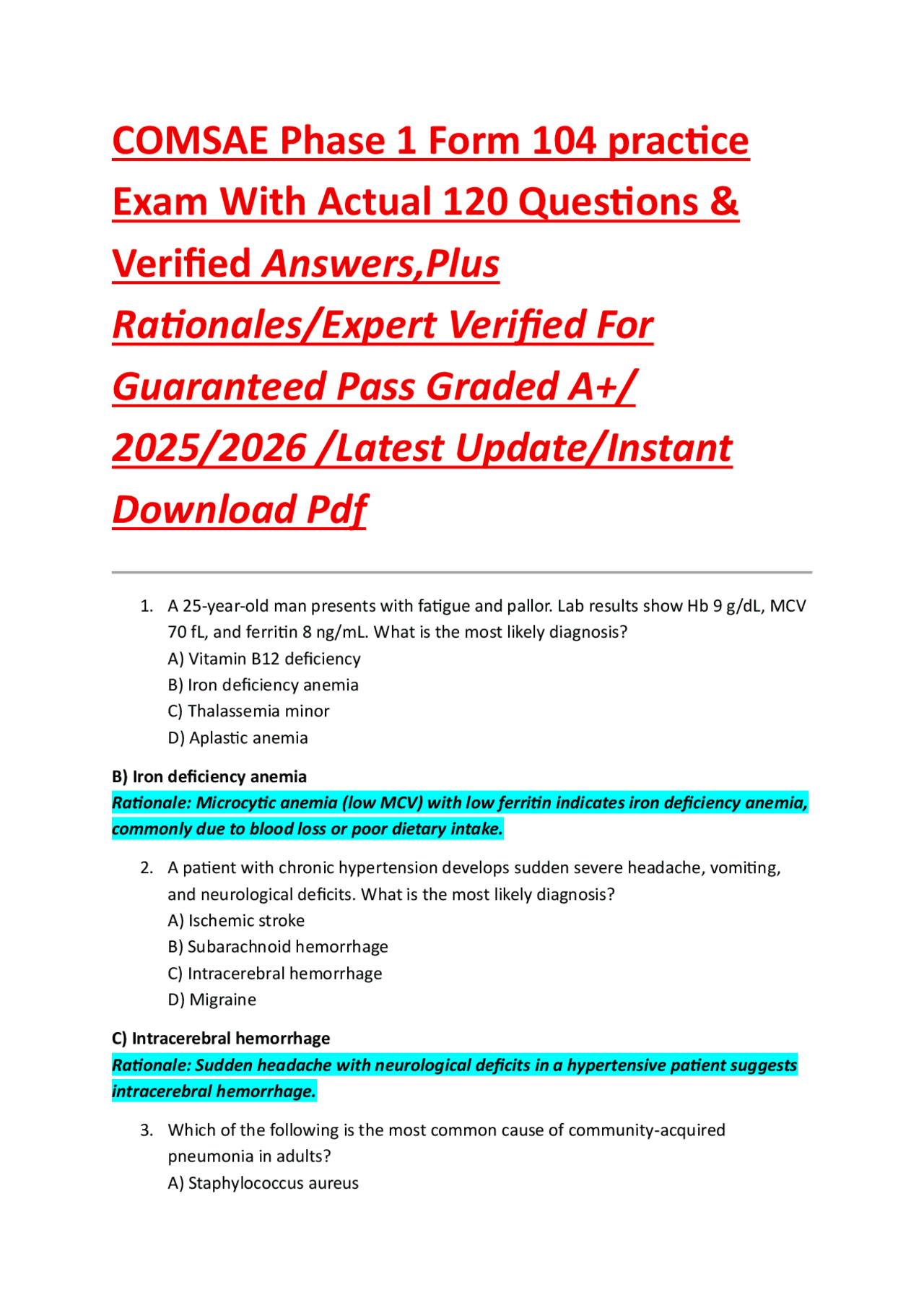 COMSAE Phase 1 Form 104 practice Exam With Actual 120 Questions & Verified Answers,Plus Rationales/Expert Verified For Guaranteed Pass Graded A+/ 2025/2026 /Latest Update/Instant Download Pdf

1. A 25-year-old man presents with fatigue and pallor. Lab results show Hb 9 g/dL, MCV 70 fL, and ferritin 8 ng/mL. What is the most likely diagnosis?
A) Vitamin B12 deficiency
B) Iron deficiency anemia
C) Thalassemia minor
D) Aplastic anemia

B) Iron deficiency anemia
Rationale: Microcytic anemia (low MCV) with low ferritin indicates iron deficiency anemia, commonly due to blood loss or poor dietary intake.

2. A patient with chronic hypertension develops sudden severe headache, vomiting, and neurological deficits. What is the most likely diagnosis?
A) Ischemic stroke
B) Subarachnoid hemorrhage
C) Intracerebral hemorrhage
D) Migraine

C) Intracerebral hemorrhage
Rationale: Sudden headache with neurological deficits in a hypertensive patient suggests intracerebral hemorrhage.

3. Which of the following is the most common cause of community-acquired pneumonia in adults?
A) Staphylococcus aureus